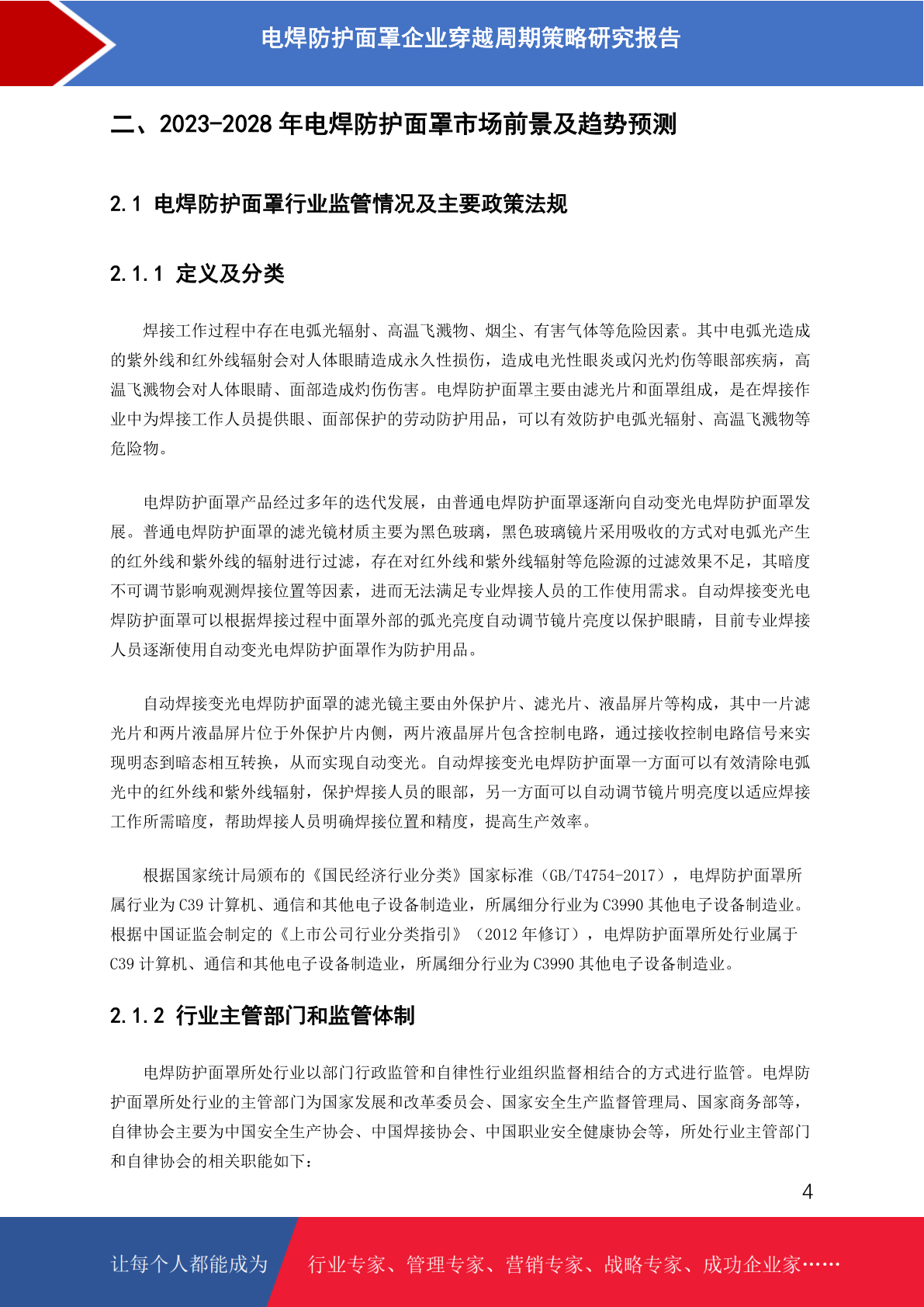 电焊防护面罩企业穿越周期策略研究报告

二、2023-2028 年电焊防护面罩市场前景及趋势预测

2.1 电焊防护面罩行业监管情况及主要政策法规

2.1.1 定义及分类

焊接工作过程中存在电弧光辐射、高温飞溅物、烟尘、有害气体等危险因素。其中电弧光造成的紫外线和红外线辐射会对人体眼睛造成永久性损伤，造成电光性眼炎或闪光灼伤等眼部疾病，高温飞溅物会对人体眼睛、面部造成灼伤伤害。电焊防护面罩主要由滤光片和面罩组成，是在焊接作业中为焊接工作人员提供眼、面部保护的劳动防护用品，可以有效防护电弧光辐射、高温飞溅物等危险物。

电焊防护面罩产品经过多年的迭代发展，由普通电焊防护面罩逐渐向自动变光电焊防护面罩发展。普通电焊防护面罩的滤光镜材质主要为黑色玻璃，黑色玻璃镜片采用吸收的方式对电弧光产生的红外线和紫外线的辐射进行过滤，存在对红外线和紫外线辐射等危险源的过滤效果不足，其暗度不可调节影响观测焊接位置等因素，进而无法满足专业焊接人员的工作使用需求。自动焊接变光电焊防护面罩可以根据焊接过程中面罩外部的弧光亮度自动调节镜片亮度以保护眼睛，目前专业焊接人员逐渐使用自动变光电焊防护面罩作为防护用品。

自动焊接变光电焊防护面罩的滤光镜主要由外保护片、滤光片、液晶屏片等构成，其中一片滤光片和两片液晶屏片位于外保护片内侧，两片液晶屏片包含控制电路，通过接收控制电路信号来实现明态到暗态相互转换，从而实现自动变光。自动焊接变光电焊防护面罩一方面可以有效清除电弧光中的红外线和紫外线辐射，保护焊接人员的眼部，另一方面可以自动调节镜片明亮度以适应焊接工作所需暗度，帮助焊接人员明确焊接位置和精度，提高生产效率。

根据国家统计局颁布的《国民经济行业分类》国家标准（GB/T4754-2017），电焊防护面罩所属行业为 C39 计算机、通信和其他电子设备制造业，所属细分行业为 C3990 其他电子设备制造业。根据中国证监会制定的《上市公司行业分类指引》（2012 年修订），电焊防护面罩所处行业属于 C39 计算机、通信和其他电子设备制造业，所属细分行业为 C3990 其他电子设备制造业。

2.1.2 行业主管部门和监管体制

电焊防护面罩所处行业以部门行政监管和自律性行业组织监督相结合的方式进行监管。电焊防护面罩所处行业的主管部门为国家发展和改革委员会、国家安全生产监督管理局、国家商务部等，自律协会主要为中国安全生产协会、中国焊接协会、中国职业安全健康协会等，所处行业主管部门和自律协会的相关职能如下：

4

让每个人都能成为 行业专家、管理专家、营销专家、战略专家、成功企业家……